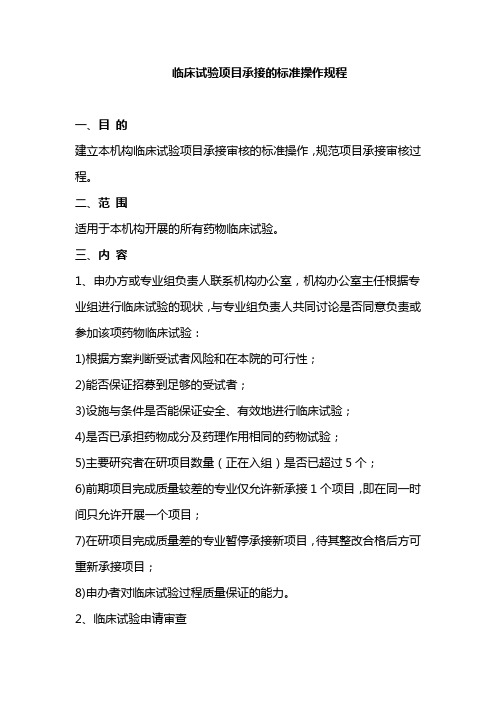 临床试验项目承接的标准操作规程

一、目 的

建立本机构临床试验项目承接审核的标准操作，规范项目承接审核过程。

二、范 围

适用于本机构开展的所有药物临床试验。

三、内 容

1、申办方或专业组负责人联系机构办公室，机构办公室主任根据专业组进行临床试验的现状，与专业组负责人共同讨论是否同意负责或参加该项药物临床试验：

1)根据方案判断受试者风险和在本院的可行性；

2)能否保证招募到足够的受试者；

3)设施与条件是否能保证安全、有效地进行临床试验；

4)是否已承担药物成分及药理作用相同的药物试验；

5)主要研究者在研项目数量（正在入组）是否已超过 5 个；

6)前期项目完成质量较差的专业仅允许新承接 1 个项目，即在同一时间只允许开展一个项目；

7)在研项目完成质量差的专业暂停承接新项目，待其整改合格后方可重新承接项目；

8)申办者对临床试验过程质量保证的能力。

2、临床试验申请审查